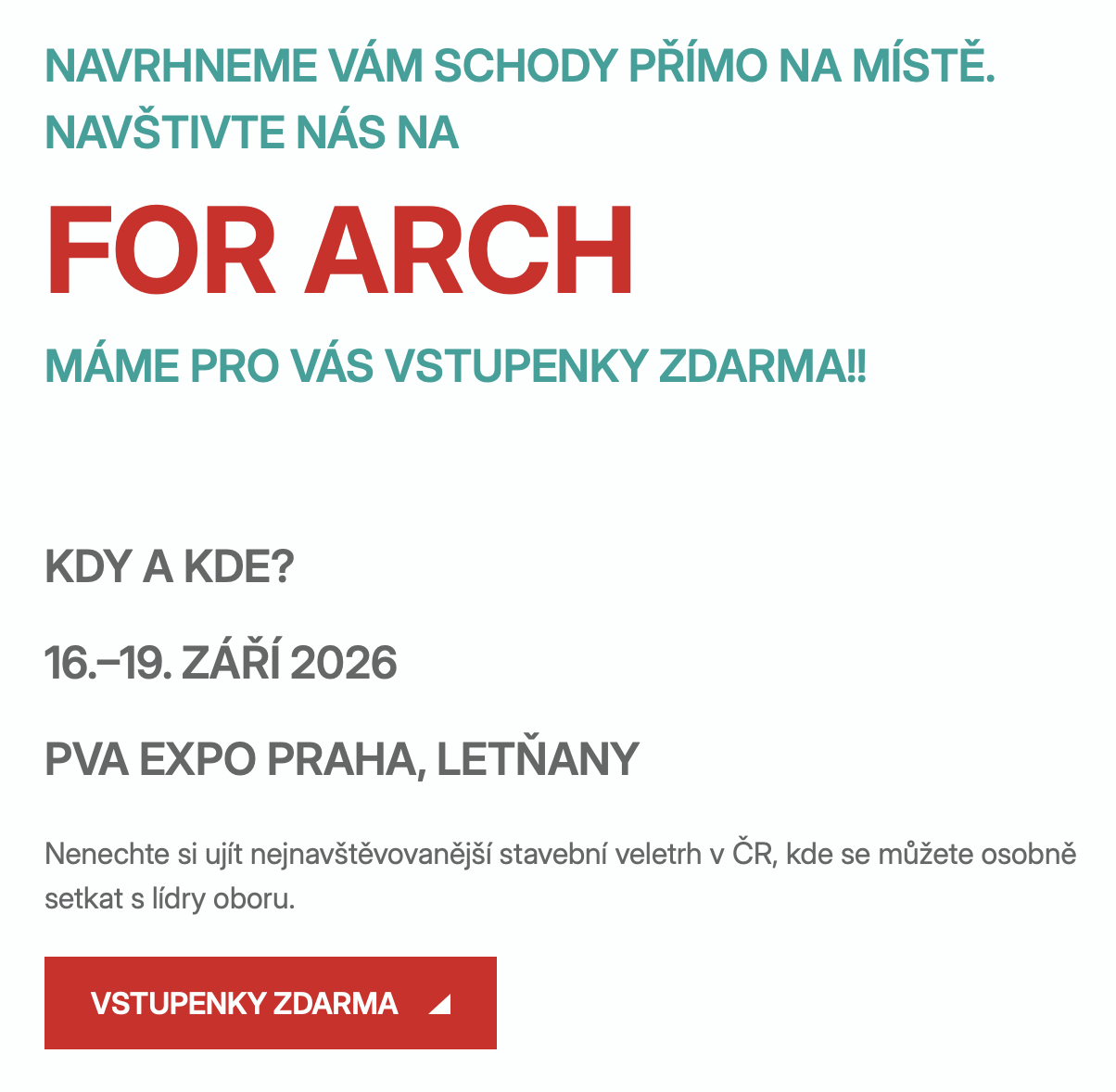 NAVRHNEME VÁM SCHODY PŘÍMO NA MÍSTĚ. NAVŠTIVTE NÁS NA

FOR ARCH

MÁME PRO VÁS VSTUPENKY ZDARMA!!

KDY A KDE?

16.–19. ZÁŘÍ 2026

PVA EXPO PRAHA, LETŇANY

Nenechte si ujít nejnavštěvovanější stavební veletrh v ČR, kde se můžete osobně setkat s lídry oboru.

VSTUPENKY ZDARMA